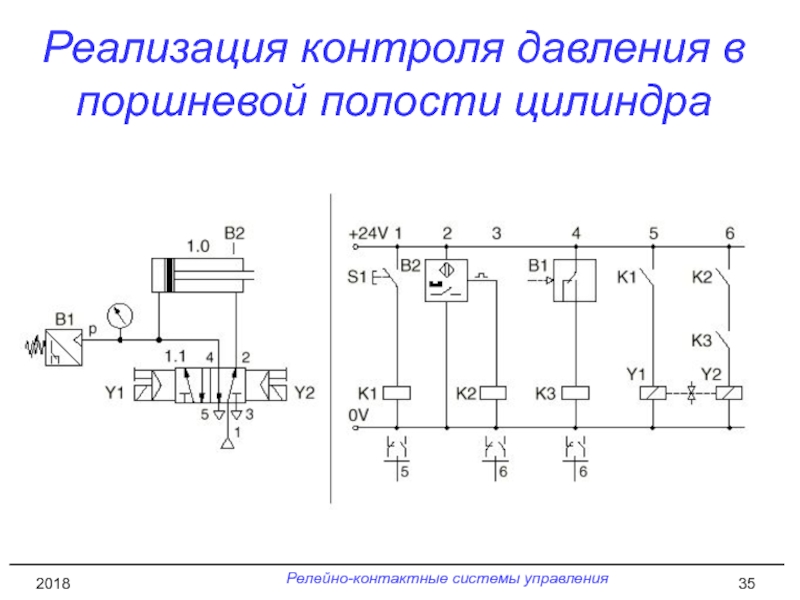 Реализация контроля давления в поршневой полости цилиндра

1.0 B2
B1 p
1.1 4 2
Y1 Y2
5 3
1

+24V 1 2 3 4 5 6
S1 B2 B1 K1 K2
K3
K1 K2 K3 Y1 Y2
0V
5 6 6

2018
Релейно-контактные системы управления
35